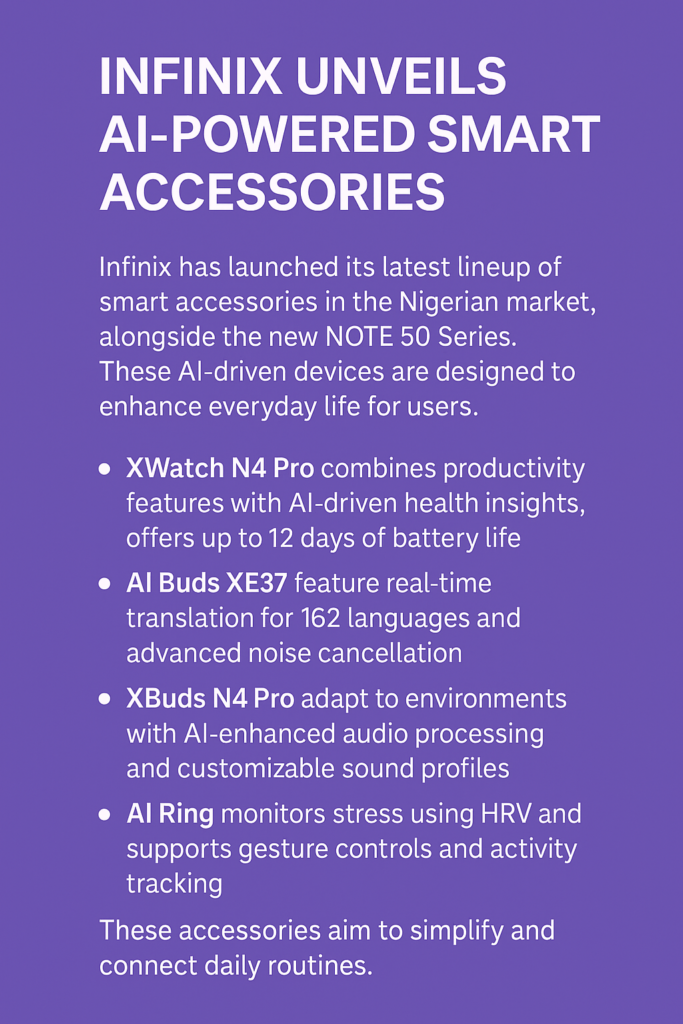 INFINIX UNVEILS AI-POWERED SMART ACCESSORIES

Infinix has launched its latest lineup of smart accessories in the Nigerian market, alongside the new NOTE 50 Series. These AI-driven devices are designed to enhance everyday life for users.

• XWatch N4 Pro combines productivity features with AI-driven health insights, offers up to 12 days of battery life
• AI Buds XE37 feature real-time translation for 162 languages and advanced noise cancellation
• XBuds N4 Pro adapt to environments with AI-enhanced audio processing and customizable sound profiles
• AI Ring monitors stress using HRV and supports gesture controls and activity tracking

These accessories aim to simplify and connect daily routines.